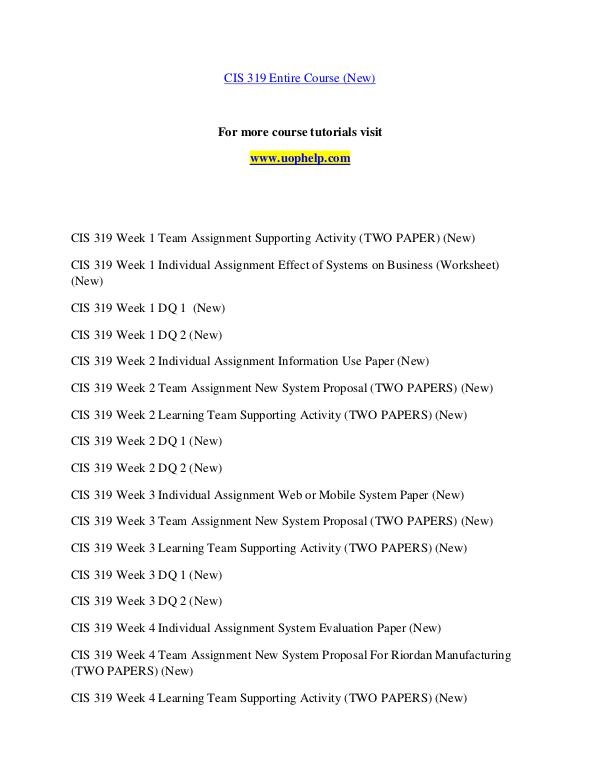 CIS 319 Entire Course (New)

For more course tutorials visit

www.uophelp.com

CIS 319 Week 1 Team Assignment Supporting Activity (TWO PAPER) (New)

CIS 319 Week 1 Individual Assignment Effect of Systems on Business (Worksheet) (New)

CIS 319 Week 1 DQ 1 (New)

CIS 319 Week 1 DQ 2 (New)

CIS 319 Week 2 Individual Assignment Information Use Paper (New)

CIS 319 Week 2 Team Assignment New System Proposal (TWO PAPERS) (New)

CIS 319 Week 2 Learning Team Supporting Activity (TWO PAPERS) (New)

CIS 319 Week 2 DQ 1 (New)

CIS 319 Week 2 DQ 2 (New)

CIS 319 Week 3 Individual Assignment Web or Mobile System Paper (New)

CIS 319 Week 3 Team Assignment New System Proposal (TWO PAPERS) (New)

CIS 319 Week 3 Learning Team Supporting Activity (TWO PAPERS) (New)

CIS 319 Week 3 DQ 1 (New)

CIS 319 Week 3 DQ 2 (New)

CIS 319 Week 4 Individual Assignment System Evaluation Paper (New)

CIS 319 Week 4 Team Assignment New System Proposal For Riordan Manufacturing (TWO PAPERS) (New)

CIS 319 Week 4 Learning Team Supporting Activity (TWO PAPERS) (New)